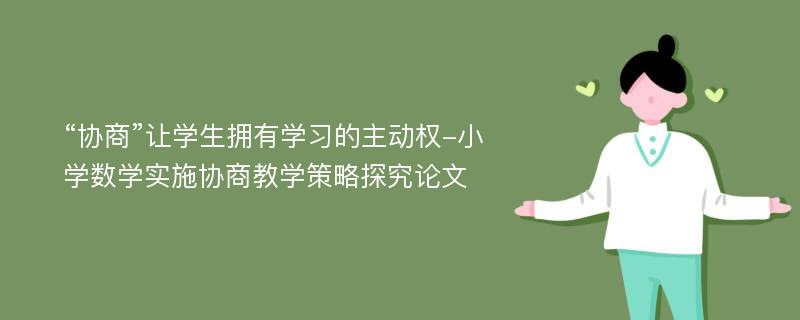 “协商”让学生拥有学习的主动权-小学数学实施协商教学策略探究论文